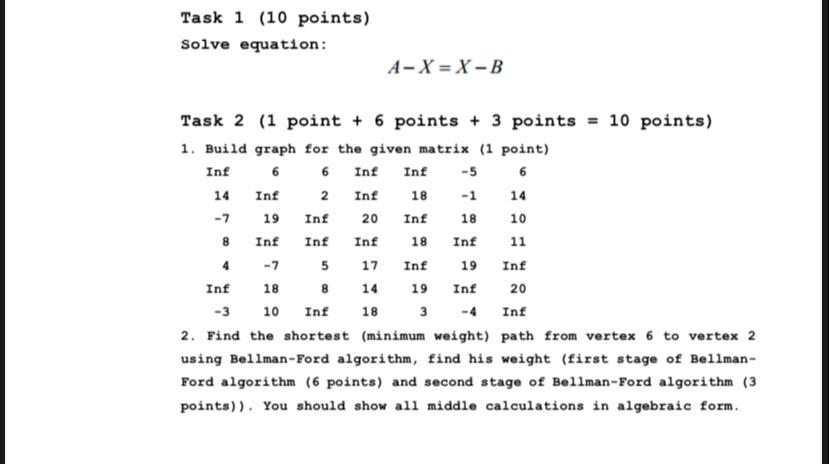 Task 1 (10 points)

Solve equation:

$A - X = X - B$

Task 2 (1 point + 6 points + 3 points = 10 points)

1. Build graph for the given matrix (1 point)

| Inf | 6 | 6 | Inf | Inf | -5 | 6 |
|---|---|---|---|---|---|---|
| 14 | Inf | 2 | Inf | 18 | -1 | 14 |
| -7 | 19 | Inf | 20 | Inf | 18 | 10 |
| 8 | Inf | Inf | Inf | 18 | Inf | 11 |
| 4 | -7 | 5 | 17 | Inf | 19 | Inf |
| Inf | 18 | 8 | 14 | 19 | Inf | 20 |
| -3 | 10 | Inf | 18 | 3 | -4 | Inf |

2. Find the shortest (minimum weight) path from vertex 6 to vertex 2 using Bellman-Ford algorithm, find his weight (first stage of Bellman-Ford algorithm (6 points) and second stage of Bellman-Ford algorithm (3 points)). You should show all middle calculations in algebraic form.